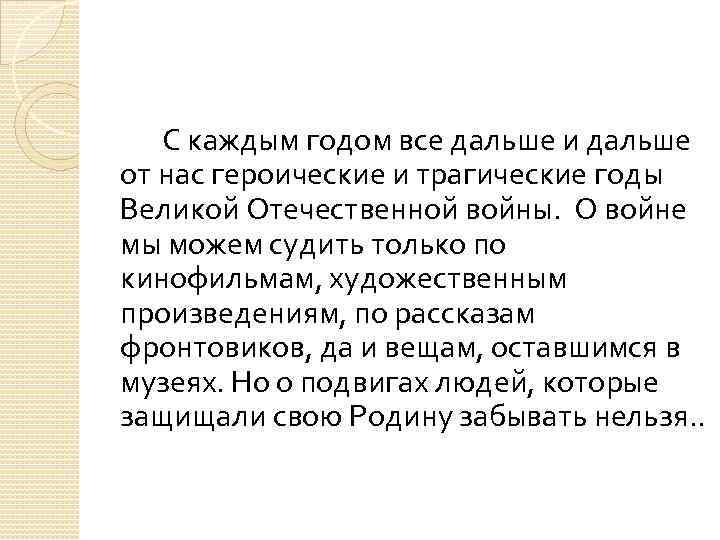 С каждым годом все дальше и дальше от нас героические и трагические годы Великой Отечественной войны. О войне мы можем судить только по кинофильмам, художественным произведениям, по рассказам фронтовиков, да и вещам, оставшимся в музеях. Но о подвигах людей, которые защищали свою Родину забывать нельзя..